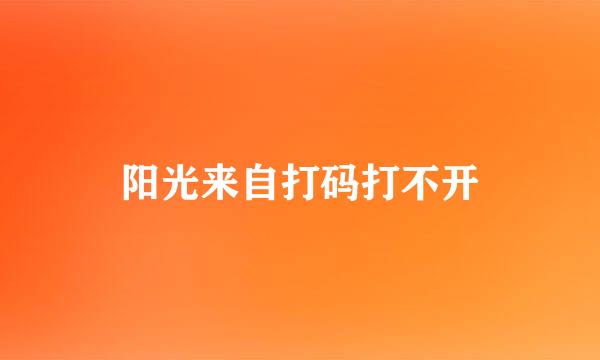 阳光来自打码打不开